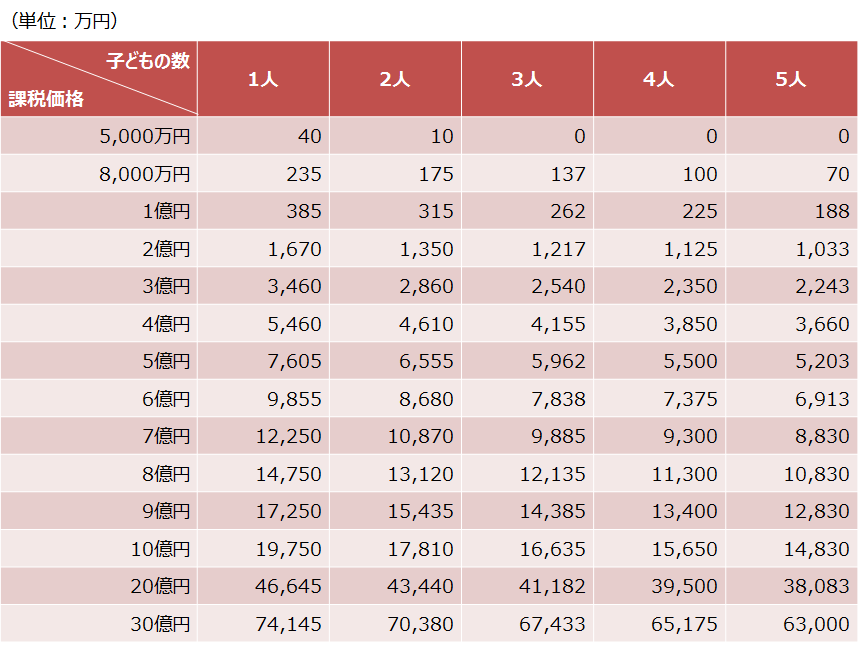 （単位：万円）

| 子どもの数 / 課税価格 | 1人 | 2人 | 3人 | 4人 | 5人 |
|---|---|---|---|---|---|
| 5,000万円 | 40 | 10 | 0 | 0 | 0 |
| 8,000万円 | 235 | 175 | 137 | 100 | 70 |
| 1億円 | 385 | 315 | 262 | 225 | 188 |
| 2億円 | 1,670 | 1,350 | 1,217 | 1,125 | 1,033 |
| 3億円 | 3,460 | 2,860 | 2,540 | 2,350 | 2,243 |
| 4億円 | 5,460 | 4,610 | 4,155 | 3,850 | 3,660 |
| 5億円 | 7,605 | 6,555 | 5,962 | 5,500 | 5,203 |
| 6億円 | 9,855 | 8,680 | 7,838 | 7,375 | 6,913 |
| 7億円 | 12,250 | 10,870 | 9,885 | 9,300 | 8,830 |
| 8億円 | 14,750 | 13,120 | 12,135 | 11,300 | 10,830 |
| 9億円 | 17,250 | 15,435 | 14,385 | 13,400 | 12,830 |
| 10億円 | 19,750 | 17,810 | 16,635 | 15,650 | 14,830 |
| 20億円 | 46,645 | 43,440 | 41,182 | 39,500 | 38,083 |
| 30億円 | 74,145 | 70,380 | 67,433 | 65,175 | 63,000 |